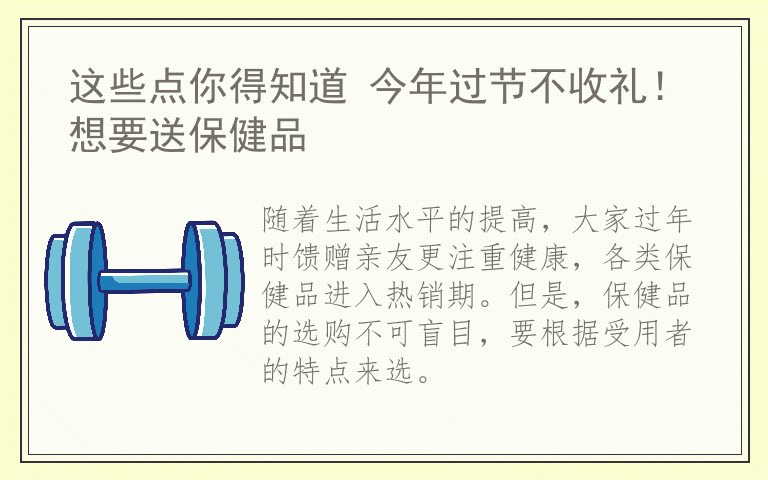 这些点你得知道 今年过节不收礼！想要送保健品

随着生活水平的提高，大家过年时馈赠亲友更注重健康，各类保健品进入热销期。但是，保健品的选购不可盲目，要根据受用者的特点来选。